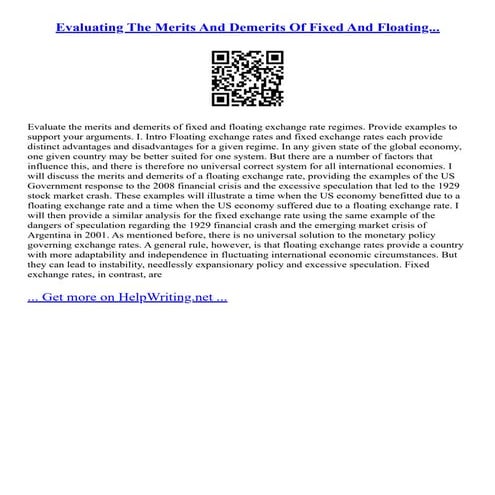 Evaluating The Merits And Demerits Of Fixed And Floating...

Evaluate the merits and demerits of fixed and floating exchange rate regimes. Provide examples to support your arguments. I. Intro Floating exchange rates and fixed exchange rates each provide distinct advantages and disadvantages for a given regime. In any given state of the global economy, one given country may be better suited for one system. But there are a number of factors that influence this, and there is therefore no universal correct system for all international economies. I will discuss the merits and demerits of a floating exchange rate, providing the examples of the US Government response to the 2008 financial crisis and the excessive speculation that led to the 1929 stock market crash. These examples will illustrate a time when the US economy benefitted due to a floating exchange rate and a time when the US economy suffered due to a floating exchange rate. I will then provide a similar analysis for the fixed exchange rate using the same example of the dangers of speculation regarding the 1929 financial crash and the emerging market crisis of Argentina in 2001. As mentioned before, there is no universal solution to the monetary policy governing exchange rates. A general rule, however, is that floating exchange rates provide a country with more adaptability and independence in fluctuating international economic circumstances. But they can lead to instability, needlessly expansionary policy and excessive speculation. Fixed exchange rates, in contrast, are

... Get more on HelpWriting.net ...